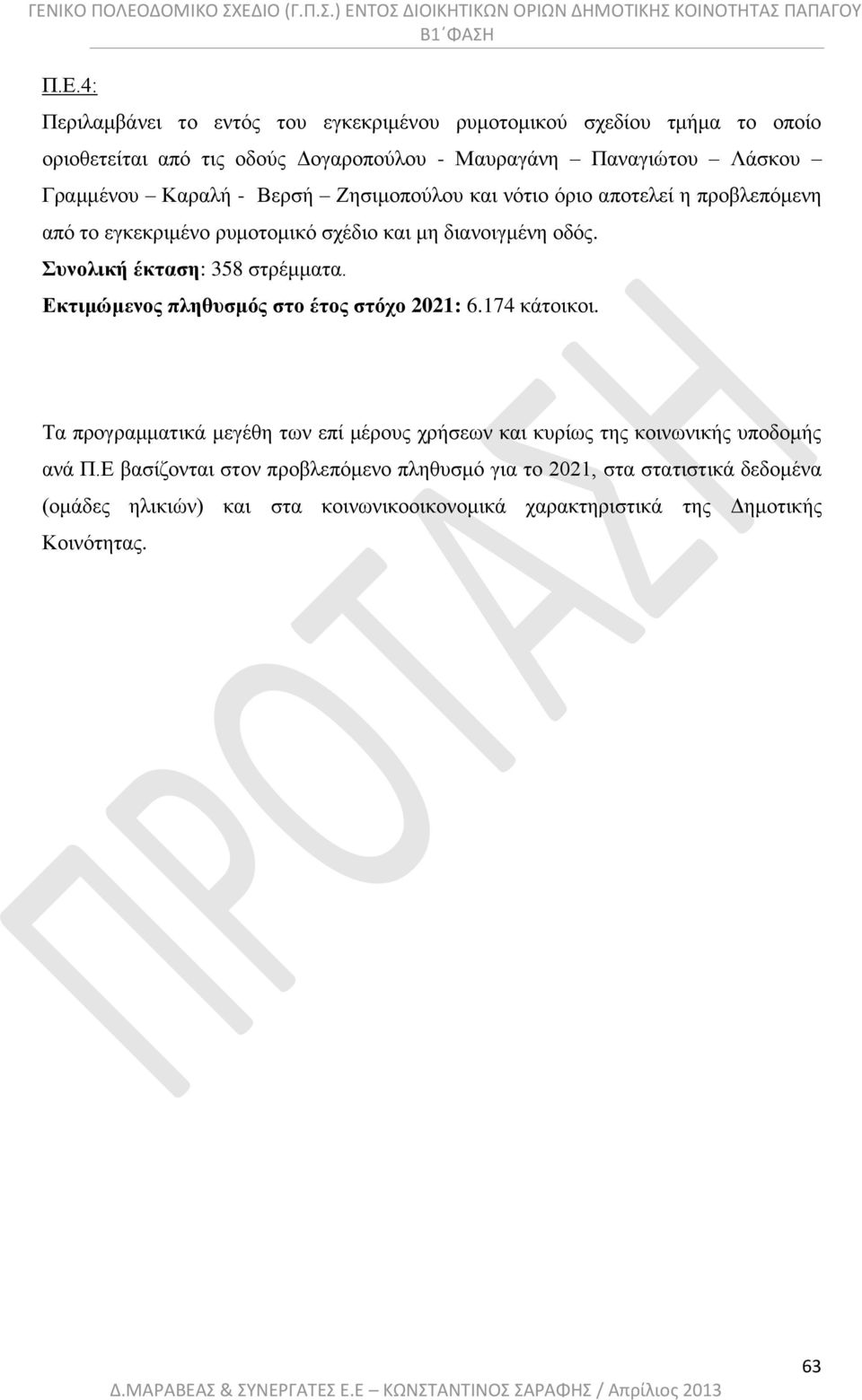 ΓΕΝΙΚΟ ΠΟΛΕΟΔΟΜΙΚΟ ΣΧΕΔΙΟ (Γ.Π.Σ.) ΕΝΤΟΣ ΔΙΟΙΚΗΤΙΚΩΝ ΟΡΙΩΝ ΔΗΜΟΤΙΚΗΣ ΚΟΙΝΟΤΗΤΑΣ ΠΑΠΑΓΟΥ
Β1΄ΦΑΣΗ

Π.Ε.4:

Περιλαμβάνει το εντός του εγκεκριμένου ρυμοτομικού σχεδίου τμήμα το οποίο οριοθετείται από τις οδούς Δογαροπούλου - Μαυραγάνη – Παναγιώτου – Λάσκου – Γραμμένου – Καραλή - Βερσή – Ζησιμοπούλου και νότιο όριο αποτελεί η προβλεπόμενη από το εγκεκριμένο ρυμοτομικό σχέδιο και μη διανοιγμένη οδός.
Συνολική έκταση: 358 στρέμματα.
Εκτιμώμενος πληθυσμός στο έτος στόχο 2021: 6.174 κάτοικοι.

Τα προγραμματικά μεγέθη των επί μέρους χρήσεων και κυρίως της κοινωνικής υποδομής ανά Π.Ε βασίζονται στον προβλεπόμενο πληθυσμό για το 2021, στα στατιστικά δεδομένα (ομάδες ηλικιών) και στα κοινωνικοοικονομικά χαρακτηριστικά της Δημοτικής Κοινότητας.

ΠΡΟΤΑΣΗ

63

Δ.ΜΑΡΑΒΕΑΣ & ΣΥΝΕΡΓΑΤΕΣ Ε.Ε – ΚΩΝΣΤΑΝΤΙΝΟΣ ΣΑΡΑΦΗΣ / Απρίλιος 2013